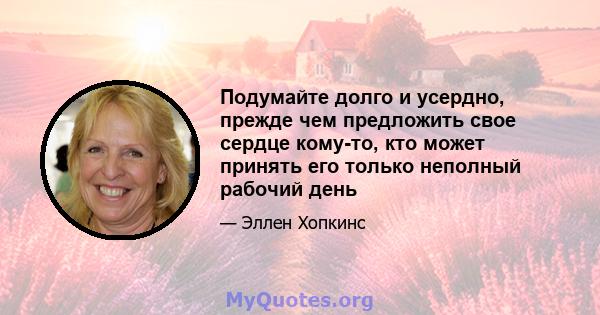 Подумайте долго и усердно, прежде чем предложить свое сердце кому-то, кто может принять его только неполный рабочий день

— Эллен Хопкинс

MyQuotes.org